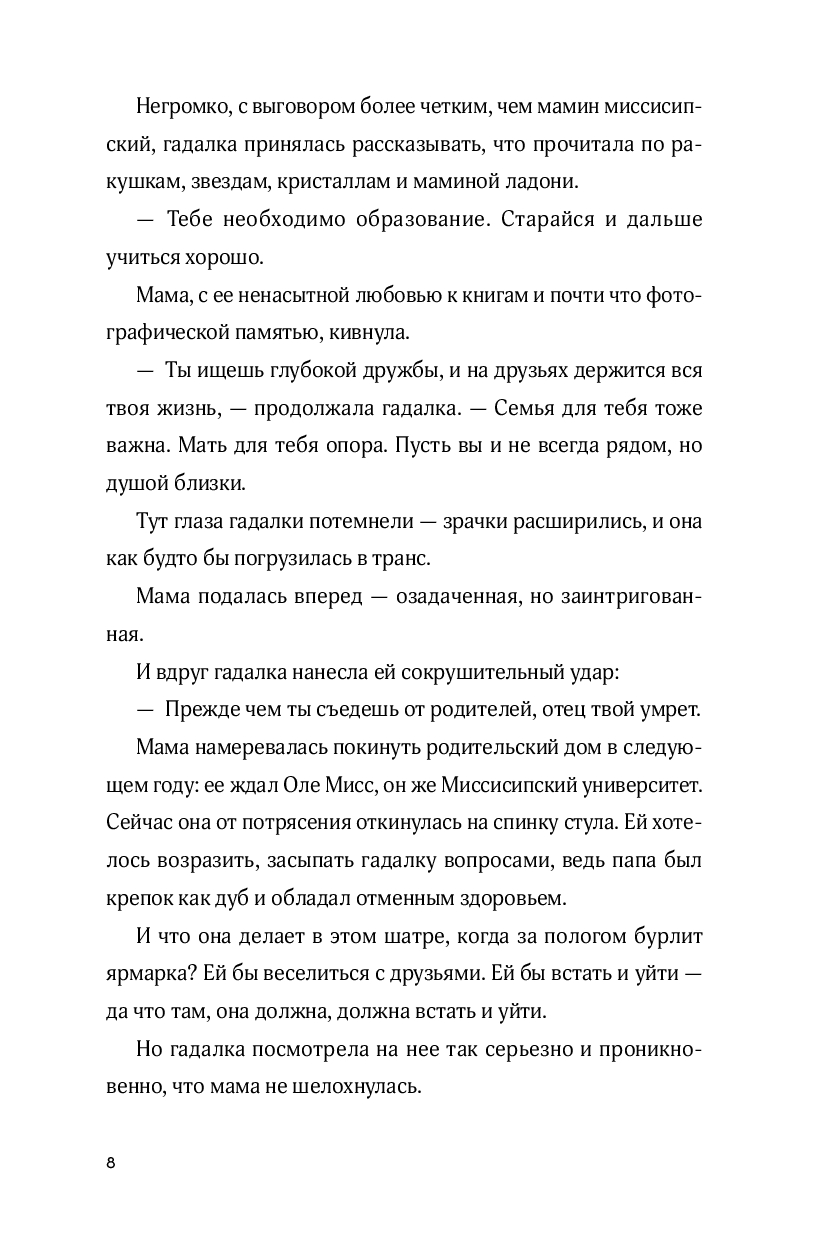 Негромко, с выговором более четким, чем мамин миссисипский, гадалка принялась рассказывать, что прочитала по ракушкам, звездам, кристаллам и маминой ладони.

— Тебе необходимо образование. Старайся и дальше учиться хорошо.

Мама, с ее ненасытной любовью к книгам и почти что фотографической памятью, кивнула.

— Ты ищешь глубокой дружбы, и на друзьях держится вся твоя жизнь, — продолжала гадалка. — Семья для тебя тоже важна. Мать для тебя опора. Пусть вы и не всегда рядом, но душой близки.

Тут глаза гадалки потемнели — зрачки расширились, и она как будто бы погрузилась в транс.

Мама подалась вперед — озадаченная, но заинтригованная.

И вдруг гадалка нанесла ей сокрушительный удар:

— Прежде чем ты съедешь от родителей, отец твой умрет.

Мама намеревалась покинуть родительский дом в следующем году: ее ждал Оле Мисс, он же Миссисипский университет. Сейчас она от потрясения откинулась на спинку стула. Ей хотелось возразить, засыпать гадалку вопросами, ведь папа был крепок как дуб и обладал отменным здоровьем.

И что она делает в этом шатре, когда за пологом бурлит ярмарка? Ей бы веселиться с друзьями. Ей бы встать и уйти — да что там, она должна, должна встать и уйти.

Но гадалка посмотрела на нее так серьезно и проникновенно, что мама не шелохнулась.

8